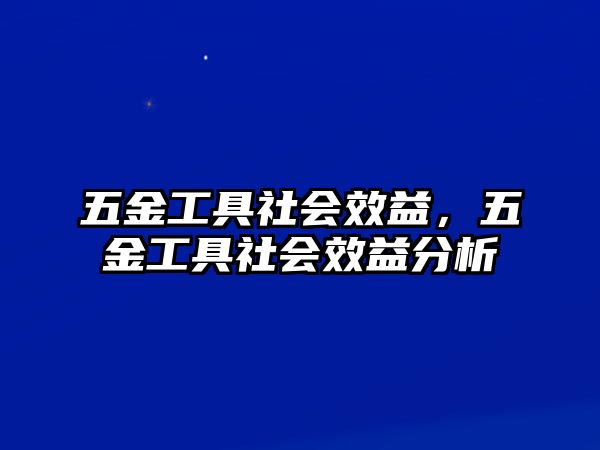 五金工具社会效益，五金工具社会效益分析